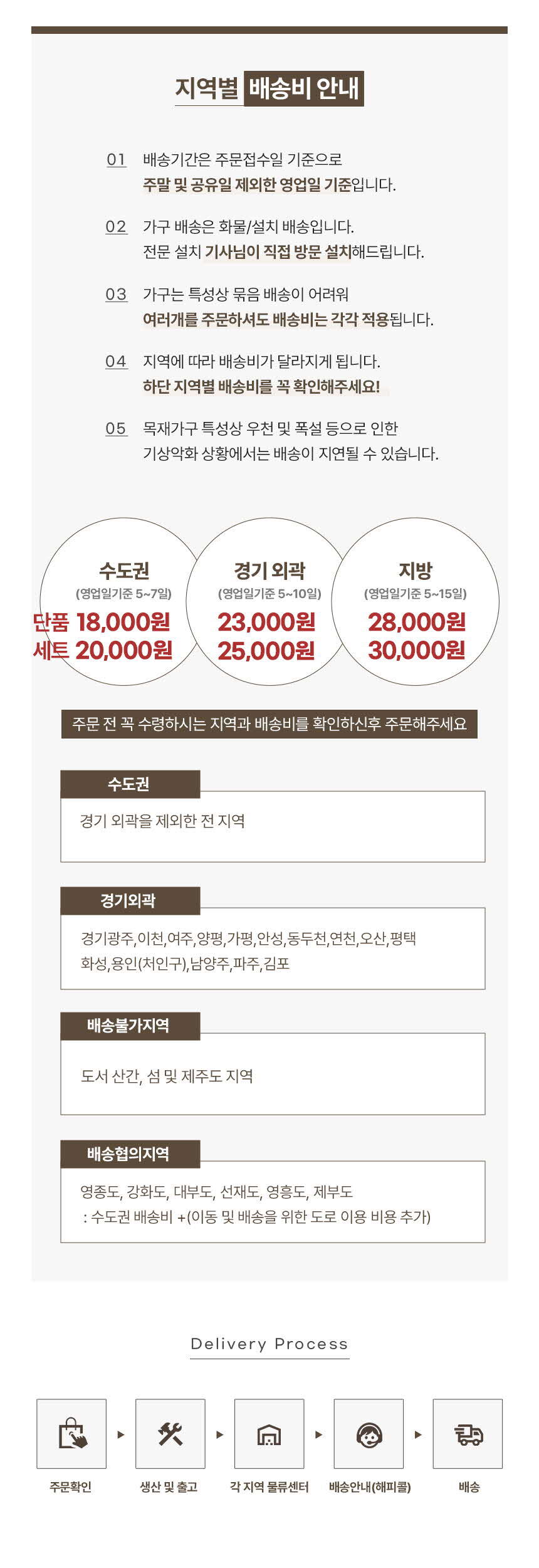 지역별 배송비 안내

01 배송기간은 주문접수일 기준으로 주말 및 공유일 제외한 영업일 기준입니다.

02 가구 배송은 화물/설치 배송입니다. 전문 설치 기사님이 직접 방문 설치해드립니다.

03 가구는 특성상 묶음 배송이 어려워 여러개를 주문하셔도 배송비는 각각 적용됩니다.

04 지역에 따라 배송비가 달라지게 됩니다. 하단 지역별 배송비를 꼭 확인해주세요!

05 목재가구 특성상 우천 및 폭설 등으로 인한 기상악화 상황에서는 배송이 지연될 수 있습니다.

수도권
(영업일기준 5~7일)
단품 18,000원
세트 20,000원

경기 외곽
(영업일기준 5~10일)
23,000원
25,000원

지방
(영업일기준 5~15일)
28,000원
30,000원

주문 전 꼭 수령하시는 지역과 배송비를 확인하신후 주문해주세요

수도권
경기 외곽을 제외한 전 지역

경기외곽
경기광주,이천,여주,양평,가평,안성,동두천,연천,오산,평택 화성,용인(처인구),남양주,파주,김포

배송불가지역
도서 산간, 섬 및 제주도 지역

배송협의지역
영종도, 강화도, 대부도, 선재도, 영흥도, 제부도
: 수도권 배송비 +(이동 및 배송을 위한 도로 이용 비용 추가)

Delivery Process

주문확인
생산 및 출고
각 지역 물류센터
배송안내(해피콜)
배송